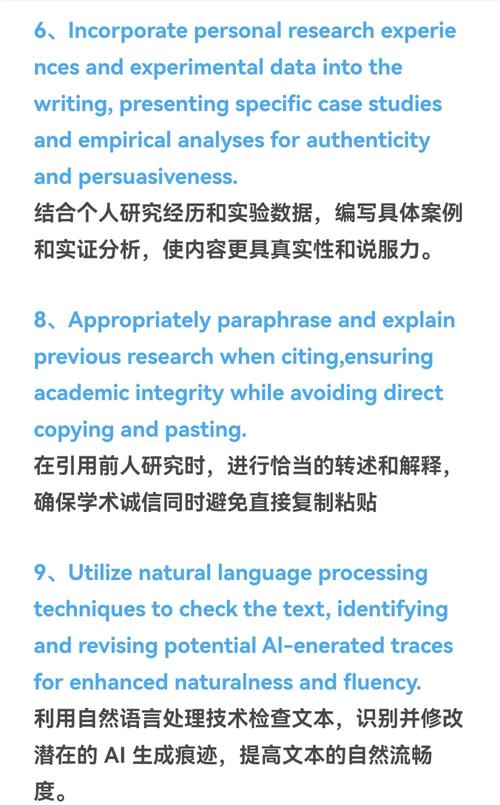 6、Incorporate personal research experiences and experimental data into the writing, presenting specific case studies and empirical analyses for authenticity and persuasiveness.
结合个人研究经历和实验数据，编写具体案例和实证分析，使内容更具真实性和说服力。

8、Appropriately paraphrase and explain previous research when citing,ensuring academic integrity while avoiding direct copying and pasting.
在引用前人研究时，进行恰当的转述和解释，确保学术诚信同时避免直接复制粘贴

9、Utilize natural language processing techniques to check the text, identifying and revising potential AI-enerated traces for enhanced naturalness and fluency.
利用自然语言处理技术检查文本，识别并修改潜在的 AI 生成痕迹，提高文本的自然流畅度。